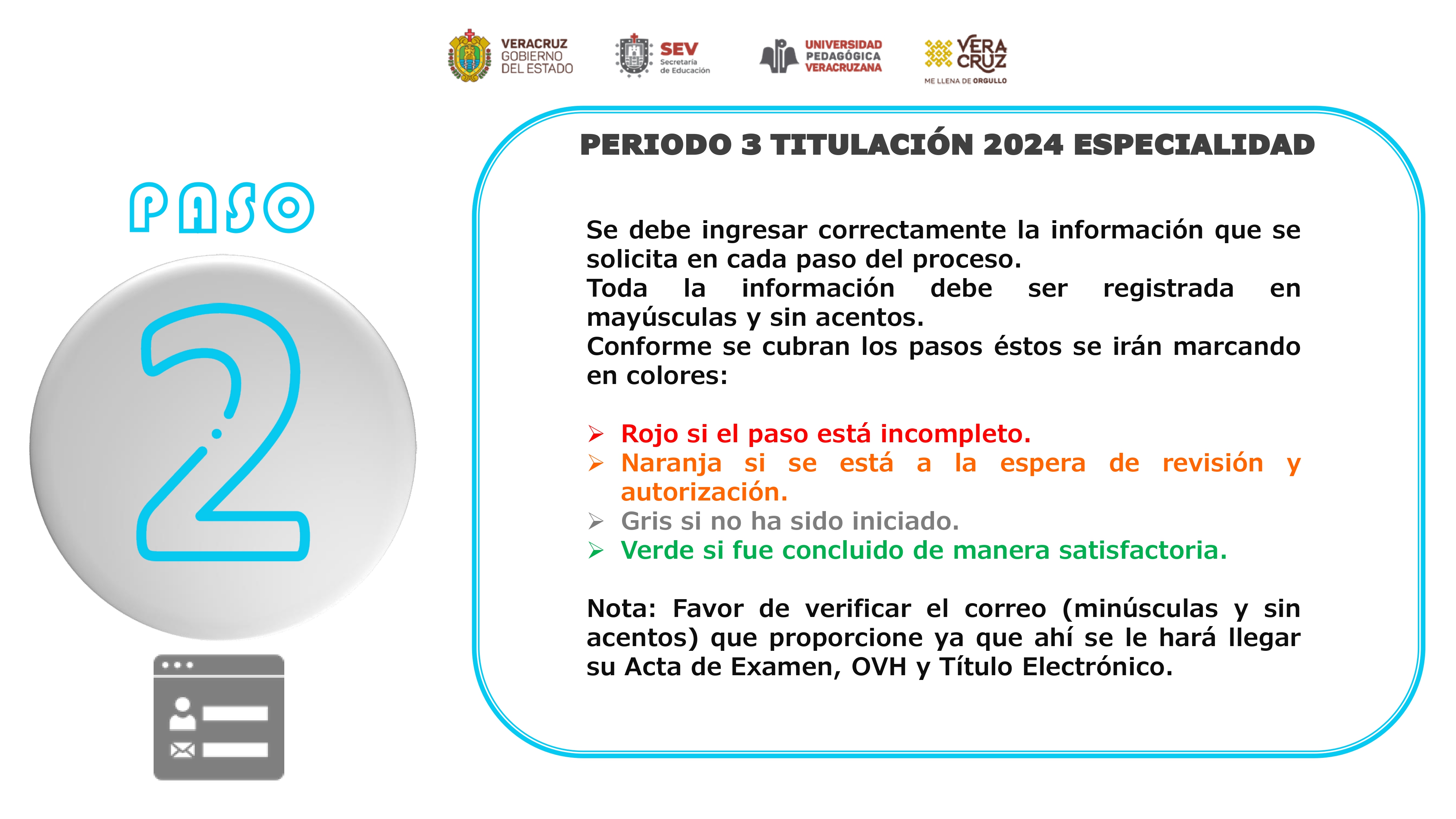 VERACRUZ GOBIERNO DEL ESTADO

SEV Secretaría de Educación

UNIVERSIDAD PEDAGÓGICA VERACRUZANA

VERA CRUZ ME LLENA DE ORGULLO

PASO

2

PERIODO 3 TITULACIÓN 2024 ESPECIALIDAD

Se debe ingresar correctamente la información que se solicita en cada paso del proceso.
Toda la información debe ser registrada en mayúsculas y sin acentos.
Conforme se cubran los pasos éstos se irán marcando en colores:

➢ Rojo si el paso está incompleto.
➢ Naranja si se está a la espera de revisión y autorización.
➢ Gris si no ha sido iniciado.
➢ Verde si fue concluido de manera satisfactoria.

Nota: Favor de verificar el correo (minúsculas y sin acentos) que proporcione ya que ahí se le hará llegar su Acta de Examen, OVH y Título Electrónico.